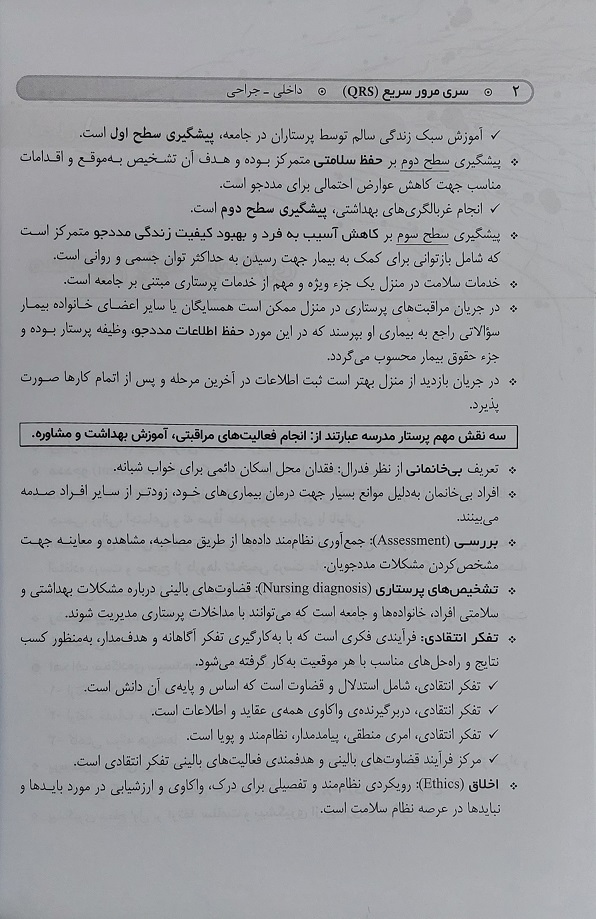 ۲ ⊙ سری مرور سریع (QRS) ⊙ داخلی ـ جراحی

✓ آموزش سبک زندگی سالم توسط پرستاران در جامعه، پیشگیری سطح اول است.

❖ پیشگیری سطح دوم بر حفظ سلامتی متمرکز بوده و هدف آن تشخیص به‌موقع و اقدامات مناسب جهت کاهش عوارض احتمالی برای مددجو است.

✓ انجام غربالگری‌های بهداشتی، پیشگیری سطح دوم است.

❖ پیشگیری سطح سوم بر کاهش آسیب به فرد و بهبود کیفیت زندگی مددجو متمرکز است که شامل بازتوانی برای کمک به بیمار جهت رسیدن به حداکثر توان جسمی و روانی است.

❖ خدمات سلامت در منزل یک جزء ویژه و مهم از خدمات پرستاری مبتنی بر جامعه است.

❖ در جریان مراقبت‌های پرستاری در منزل ممکن است همسایگان یا سایر اعضای خانواده بیمار سؤالاتی راجع به بیماری او بپرسند که در این مورد حفظ اطلاعات مددجو، وظیفه پرستار بوده و جزء حقوق بیمار محسوب می‌گردد.

❖ در جریان بازدید از منزل بهتر است ثبت اطلاعات در آخرین مرحله و پس از اتمام کارها صورت پذیرد.

سه نقش مهم پرستار مدرسه عبارتند از: انجام فعالیت‌های مراقبتی، آموزش بهداشت و مشاوره.

❖ تعریف بی‌خانمانی از نظر فدرال: فقدان محل اسکان دائمی برای خواب شبانه.

❖ افراد بی‌خانمان به‌دلیل موانع بسیار جهت درمان بیماری‌های خود، زودتر از سایر افراد صدمه می‌بینند.

❖ بررسی (Assessment): جمع‌آوری نظام‌مند داده‌ها از طریق مصاحبه، مشاهده و معاینه جهت مشخص‌کردن مشکلات مددجویان.

❖ تشخیص‌های پرستاری (Nursing diagnosis): قضاوت‌های بالینی درباره مشکلات بهداشتی و سلامتی افراد، خانواده‌ها و جامعه است که می‌توانند با مداخلات پرستاری مدیریت شوند.

❖ تفکر انتقادی: فرآیندی فکری است که با به‌کارگیری تفکر آگاهانه و هدف‌مدار، به‌منظور کسب نتایج و راه‌حل‌های مناسب با هر موقعیت به‌کار گرفته می‌شود.

✓ تفکر انتقادی، شامل استدلال و قضاوت است که اساس و پایه‌ی آن دانش است.

✓ تفکر انتقادی، دربرگیرنده‌ی واکاوی همه‌ی عقاید و اطلاعات است.

✓ تفکر انتقادی، امری منطقی، پیامدمدار، نظام‌مند و پویا است.

✓ مرکز فرآیند قضاوت‌های بالینی و هدفمندی فعالیت‌های بالینی تفکر انتقادی است.

❖ اخلاق (Ethics): رویکردی نظام‌مند و تفصیلی برای درک، واکاوی و ارزشیابی در مورد بایدها و نبایدها در عرصه نظام سلامت است.